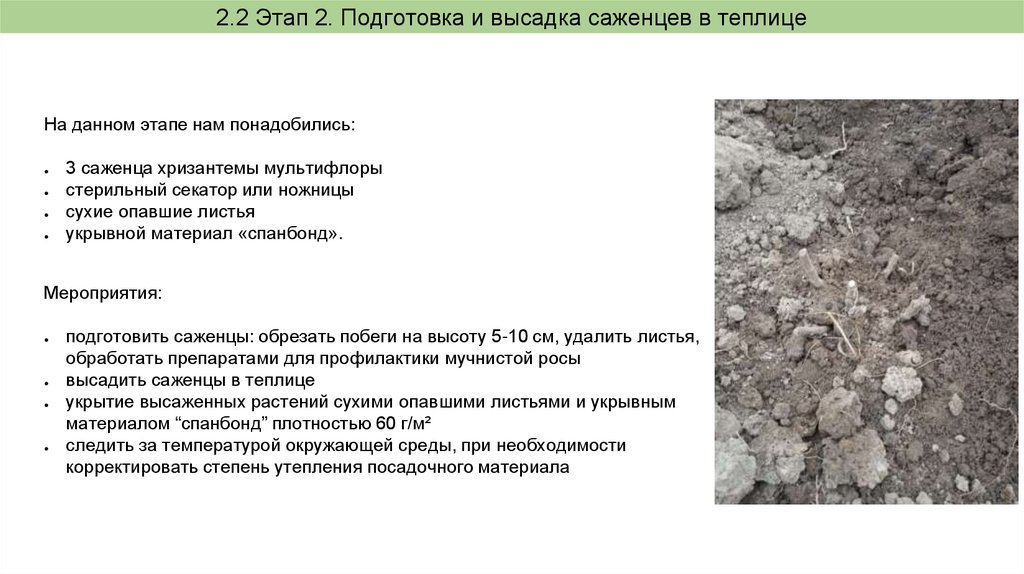 2.2 Этап 2. Подготовка и высадка саженцев в теплице

На данном этапе нам понадобились:

• 3 саженца хризантемы мультифлоры
• стерильный секатор или ножницы
• сухие опавшие листья
• укрывной материал «спанбонд».

Мероприятия:

• подготовить саженцы: обрезать побеги на высоту 5-10 см, удалить листья, обработать препаратами для профилактики мучнистой росы
• высадить саженцы в теплице
• укрытие высаженных растений сухими опавшими листьями и укрывным материалом "спанбонд" плотностью 60 г/м²
• следить за температурой окружающей среды, при необходимости корректировать степень утепления посадочного материала